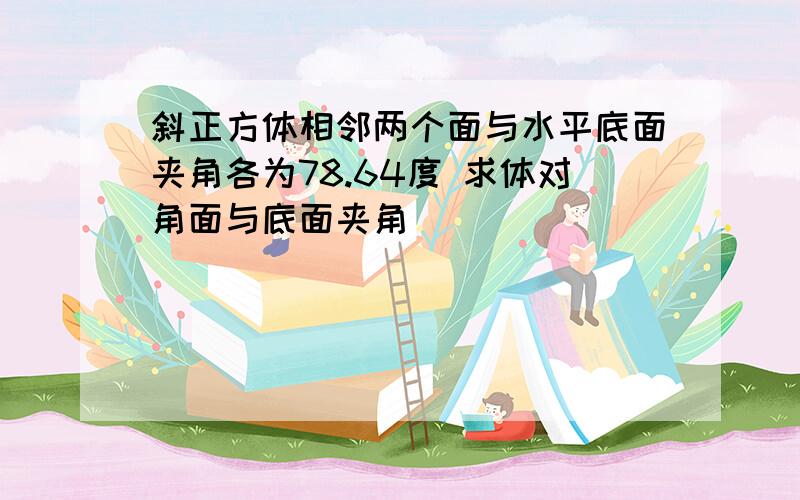 斜正方体相邻两个面与水平底面夹角各为78.64度 求体对角面与底面夹角